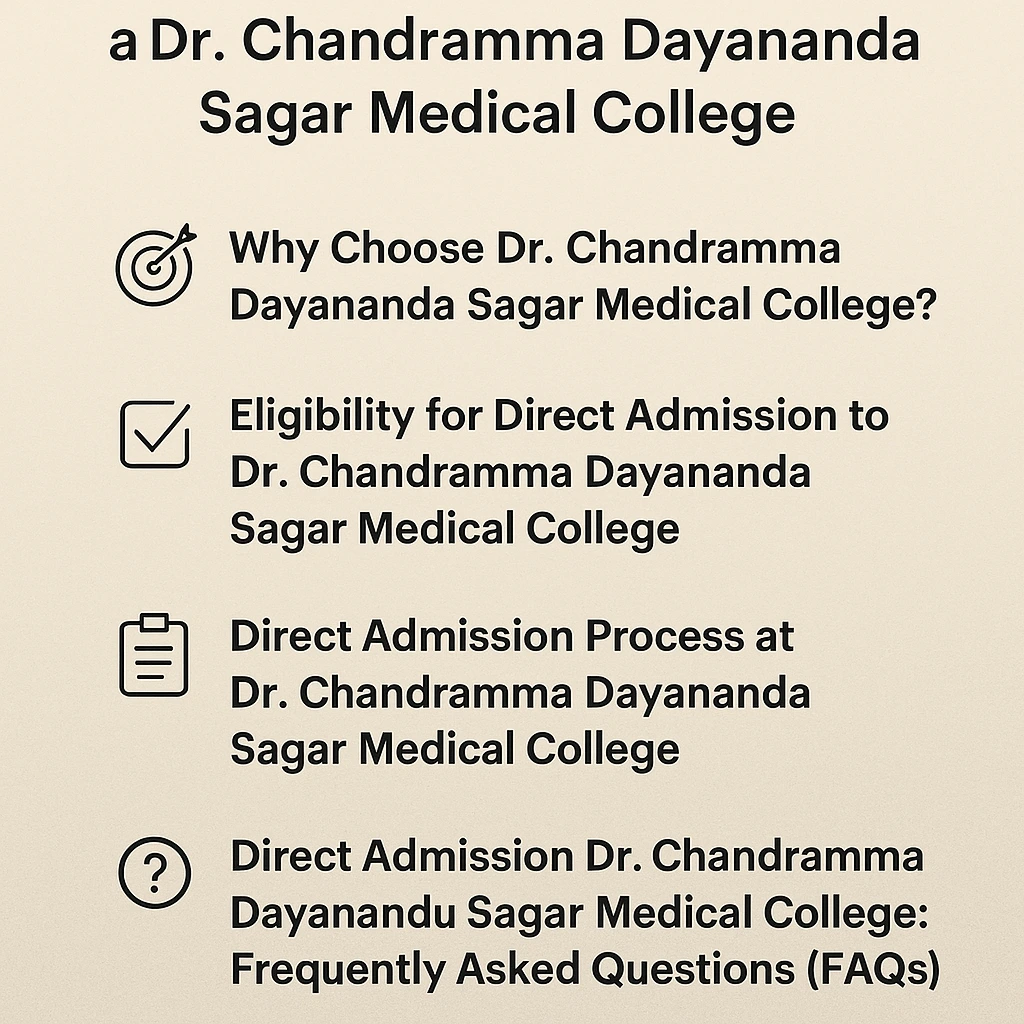 a Dr. Chandramma Dayananda Sagar Medical College

Why Choose Dr. Chandramma Dayananda Sagar Medical College?

Eligibility for Direct Admission to Dr. Chandramma Dayananda Sagar Medical College

Direct Admission Process at Dr. Chandramma Dayananda Sagar Medical College

Direct Admission Dr. Chandramma Dayanandu Sagar Medical College: Frequently Asked Questions (FAQs)